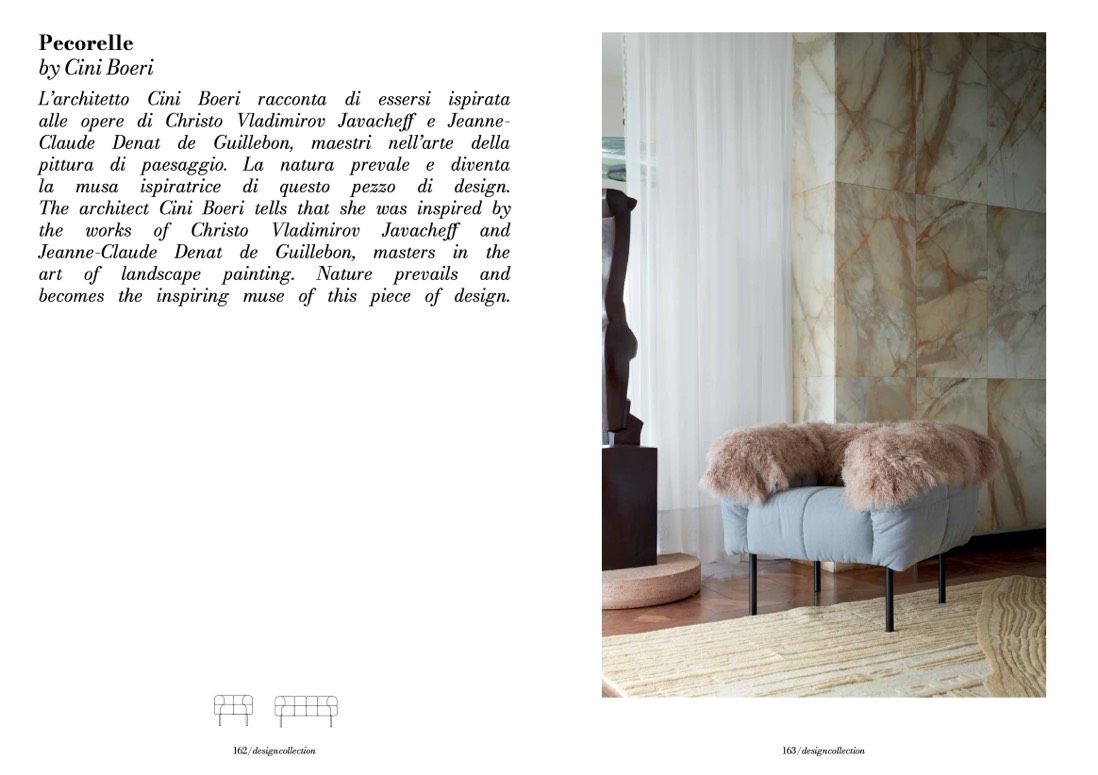 Pecorelle
by Cini Boeri

L'architetto Cini Boeri racconta di essersi ispirata alle opere di Christo Vladimirov Javacheff e Jeanne-Claude Denat de Guillebon, maestri nell'arte della pittura di paesaggio. La natura prevale e diventa la musa ispiratrice di questo pezzo di design. The architect Cini Boeri tells that she was inspired by the works of Christo Vladimirov Javacheff and Jeanne-Claude Denat de Guillebon, masters in the art of landscape painting. Nature prevails and becomes the inspiring muse of this piece of design.

162/designcollection

163/designcollection